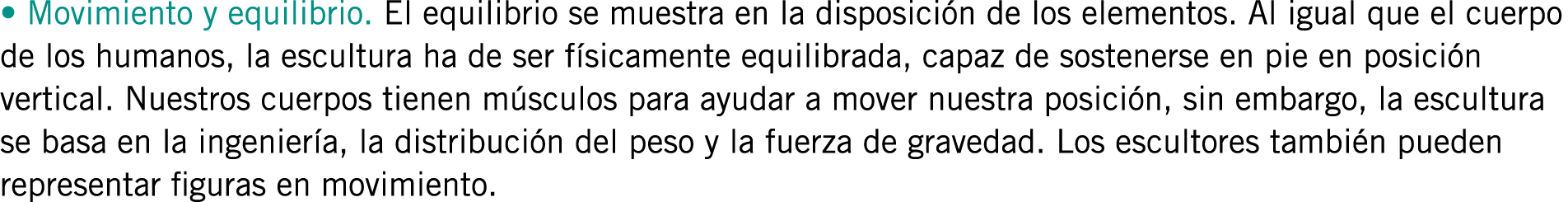 • Movimiento y equilibrio. El equilibrio se muestra en la disposición de los elementos. Al igual que el cuerpo de los humanos, la escultura ha de ser físicamente equilibrada, capaz de sostenerse en pie en posición vertical. Nuestros cuerpos tienen músculos para ayudar a mover nuestra posición, sin embargo, la escultura se basa en la ingeniería, la distribución del peso y la fuerza de gravedad. Los escultores también pueden representar figuras en movimiento.